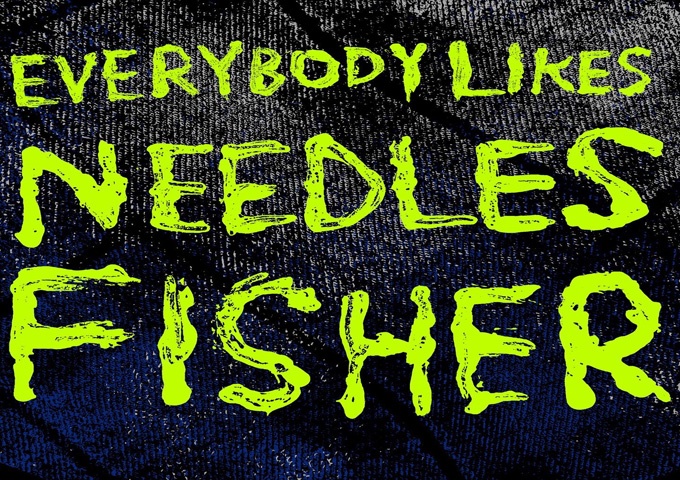 EVERYBODY LIKES
NEEDLES
FISHER